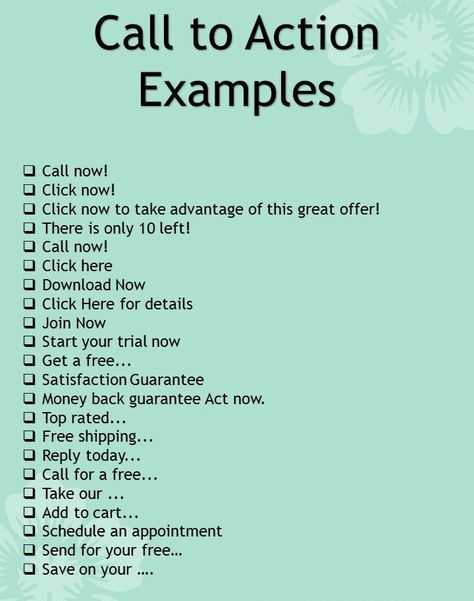 Call to Action Examples

❑ Call now!
❑ Click now!
❑ Click now to take advantage of this great offer!
❑ There is only 10 left!
❑ Call now!
❑ Click here
❑ Download Now
❑ Click Here for details
❑ Join Now
❑ Start your trial now
❑ Get a free...
❑ Satisfaction Guarantee
❑ Money back guarantee Act now.
❑ Top rated...
❑ Free shipping...
❑ Reply today...
❑ Call for a free...
❑ Take our ...
❑ Add to cart...
❑ Schedule an appointment
❑ Send for your free...
❑ Save on your ....